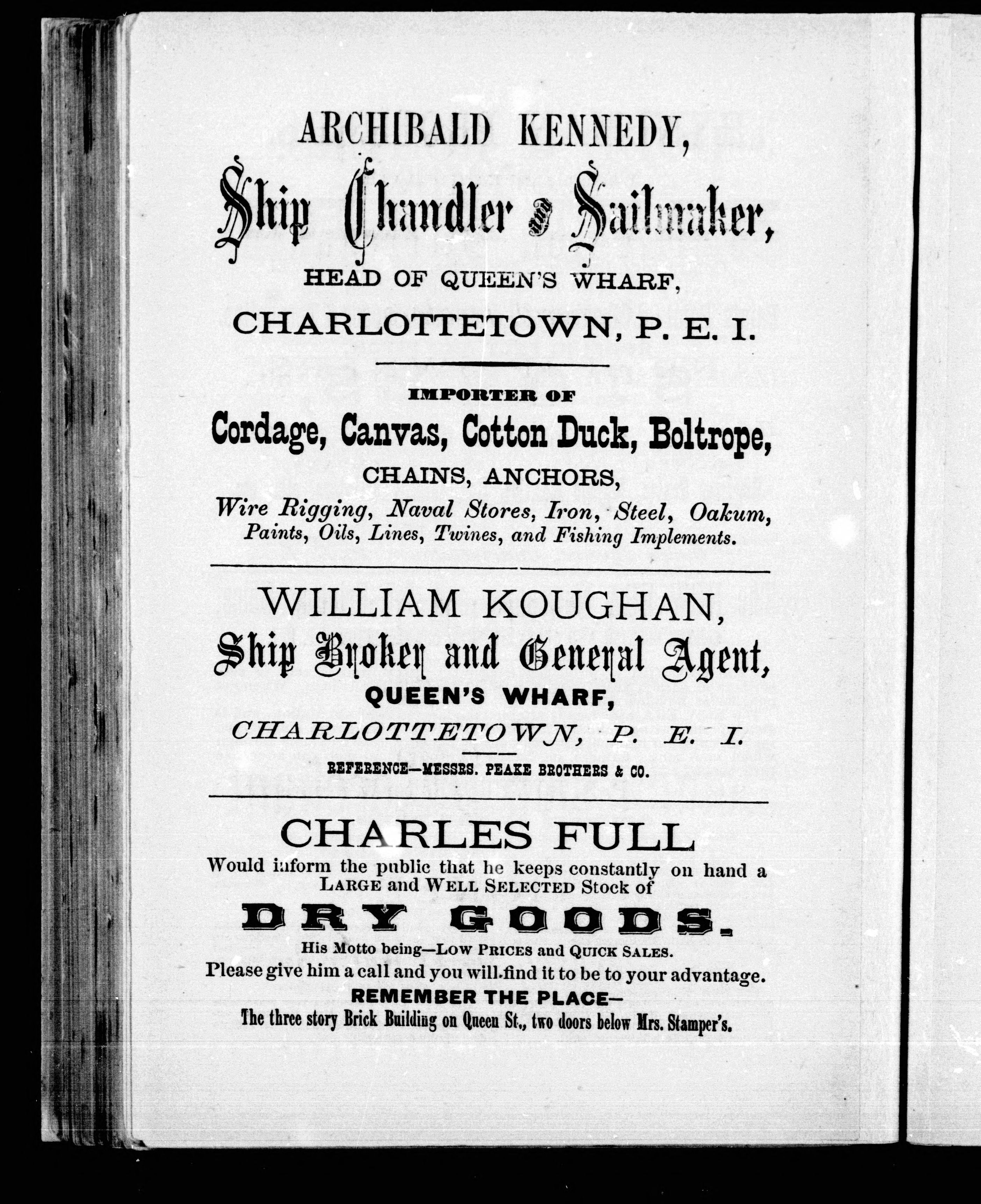 ARCHIBALD KENNEDY,

Ship Chandler & Sailmaker,

HEAD OF QUEEN'S WHARF,

CHARLOTTETOWN, P. E. I.

IMPORTER OF

Cordage, Canvas, Cotton Duck, Boltrope,

CHAINS, ANCHORS,

Wire Rigging, Naval Stores, Iron, Steel, Oakum, Paints, Oils, Lines, Twines, and Fishing Implements.

WILLIAM KOUGHAN,

Ship Broker and General Agent,

QUEEN'S WHARF,

CHARLOTTETOWN, P. E. I.

REFERENCE—MESSRS. PEAKE BROTHERS & CO.

CHARLES FULL

Would inform the public that he keeps constantly on hand a LARGE and WELL SELECTED Stock of

DRY GOODS.

His Motto being—LOW PRICES and QUICK SALES.

Please give him a call and you will find it to be to your advantage.

REMEMBER THE PLACE—

The three story Brick Building on Queen St., two doors below Mrs. Stamper's.